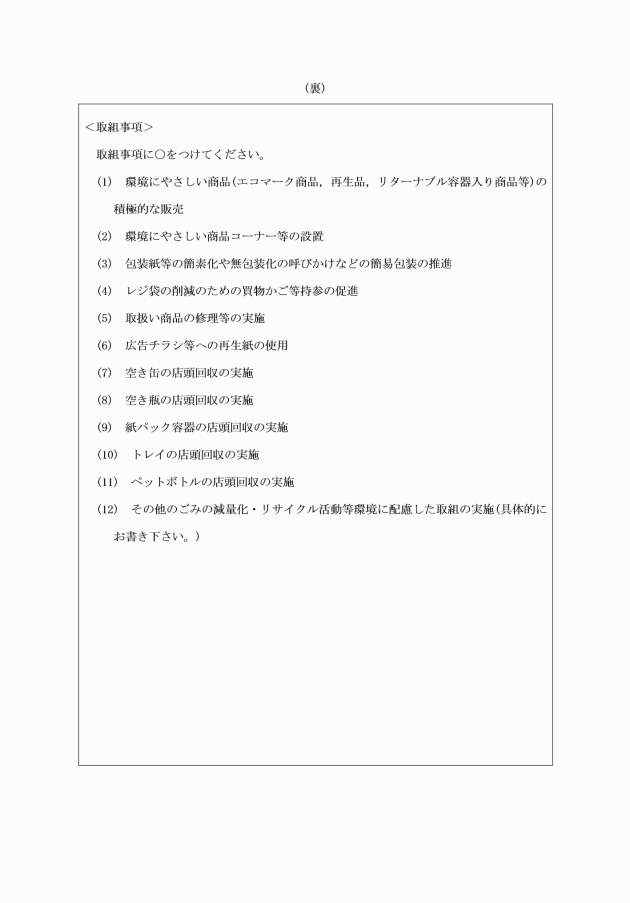 （裏）

＜取組事項＞

取組事項に○をつけてください。

(1)　環境にやさしい商品(エコマーク商品，再生品，リターナブル容器入り商品等)の積極的な販売

(2)　環境にやさしい商品コーナー等の設置

(3)　包装紙等の簡素化や無包装化の呼びかけなどの簡易包装の推進

(4)　レジ袋の削減のための買物かご等持参の促進

(5)　取扱い商品の修理等の実施

(6)　広告チラシ等への再生紙の使用

(7)　空き缶の店頭回収の実施

(8)　空き瓶の店頭回収の実施

(9)　紙パック容器の店頭回収の実施

(10)　トレイの店頭回収の実施

(11)　ペットボトルの店頭回収の実施

(12)　その他のごみの減量化・リサイクル活動等環境に配慮した取組の実施(具体的にお書き下さい。)